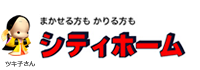 まかせる方も かりる方も

シティホーム

ツキ子さん